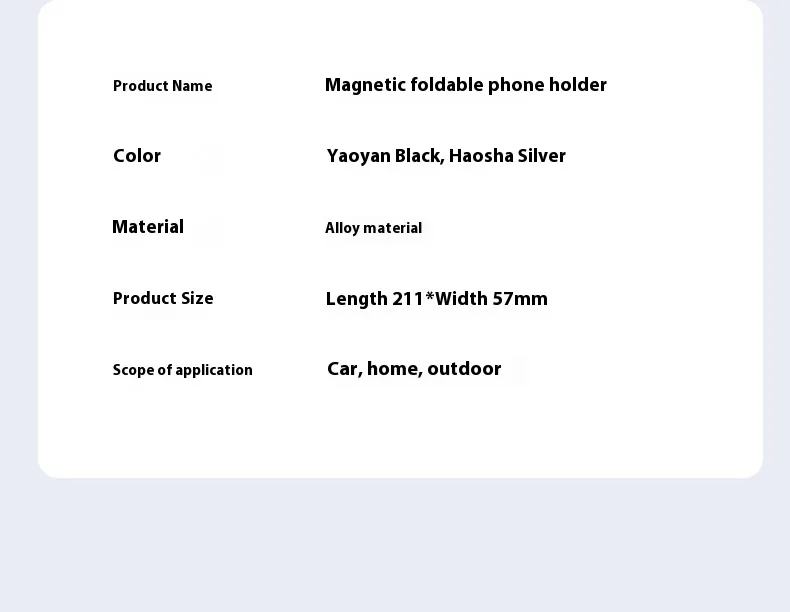 Product Name Magnetic foldable phone holder

Color Yaoyan Black, Haosha Silver

Material Alloy material

Product Size Length 211*Width 57mm

Scope of application Car, home, outdoor